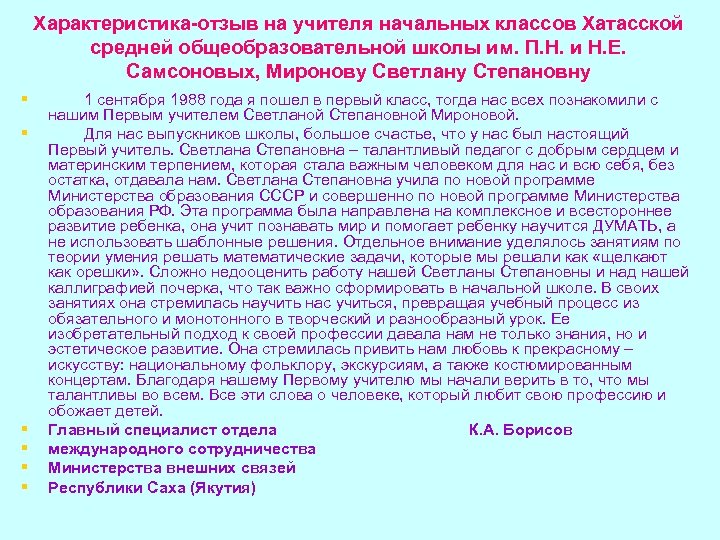 Характеристика-отзыв на учителя начальных классов Хатасской средней общеобразовательной школы им. П.Н. и Н.Е. Самсоновых, Миронову Светлану Степановну

1 сентября 1988 года я пошел в первый класс, тогда нас всех познакомили с нашим Первым учителем Светланой Степановной Мироновой.

Для нас выпускников школы, большое счастье, что у нас был настоящий Первый учитель. Светлана Степановна – талантливый педагог с добрым сердцем и материнским терпением, которая стала важным человеком для нас и всю себя, без остатка, отдавала нам. Светлана Степановна учила по новой программе Министерства образования СССР и совершенно по новой программе Министерства образования РФ. Эта программа была направлена на комплексное и всестороннее развитие ребенка, она учит познавать мир и помогает ребенку научится ДУМАТЬ, а не использовать шаблонные решения. Отдельное внимание уделялось занятиям по теории умения решать математические задачи, которые мы решали как «щелкают как орешки». Сложно недооценить работу нашей Светланы Степановны и над нашей каллиграфией почерка, что так важно сформировать в начальной школе. В своих занятиях она стремилась научить нас учиться, превращая учебный процесс из обязательного и монотонного в творческий и разнообразный урок. Ее изобретательный подход к своей профессии давала нам не только знания, но и эстетическое развитие. Она стремилась привить нам любовь к прекрасному – искусству: национальному фольклору, экскурсиям, а также костюмированным концертам. Благодаря нашему Первому учителю мы начали верить в то, что мы талантливы во всем. Все эти слова о человеке, который любит свою профессию и обожает детей.

Главный специалист отдела К.А. Борисов
международного сотрудничества
Министерства внешних связей
Республики Саха (Якутия)